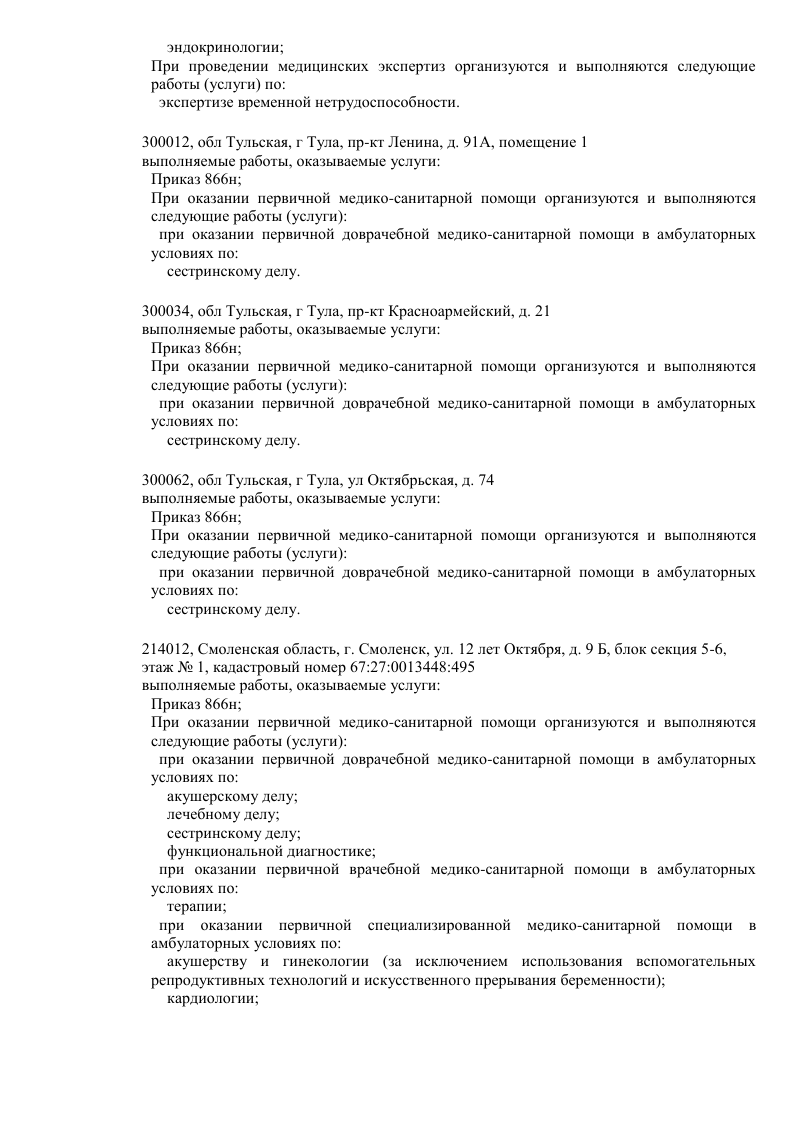 эндокринологии;
При проведении медицинских экспертиз организуются и выполняются следующие работы (услуги) по:
экспертизе временной нетрудоспособности.

300012, обл Тульская, г Тула, пр-кт Ленина, д. 91А, помещение 1
выполняемые работы, оказываемые услуги:
Приказ 866н;
При оказании первичной медико-санитарной помощи организуются и выполняются следующие работы (услуги):
при оказании первичной доврачебной медико-санитарной помощи в амбулаторных условиях по:
сестринскому делу.

300034, обл Тульская, г Тула, пр-кт Красноармейский, д. 21
выполняемые работы, оказываемые услуги:
Приказ 866н;
При оказании первичной медико-санитарной помощи организуются и выполняются следующие работы (услуги):
при оказании первичной доврачебной медико-санитарной помощи в амбулаторных условиях по:
сестринскому делу.

300062, обл Тульская, г Тула, ул Октябрьская, д. 74
выполняемые работы, оказываемые услуги:
Приказ 866н;
При оказании первичной медико-санитарной помощи организуются и выполняются следующие работы (услуги):
при оказании первичной доврачебной медико-санитарной помощи в амбулаторных условиях по:
сестринскому делу.

214012, Смоленская область, г. Смоленск, ул. 12 лет Октября, д. 9 Б, блок секция 5-6, этаж № 1, кадастровый номер 67:27:0013448:495
выполняемые работы, оказываемые услуги:
Приказ 866н;
При оказании первичной медико-санитарной помощи организуются и выполняются следующие работы (услуги):
при оказании первичной доврачебной медико-санитарной помощи в амбулаторных условиях по:
акушерскому делу;
лечебному делу;
сестринскому делу;
функциональной диагностике;
при оказании первичной врачебной медико-санитарной помощи в амбулаторных условиях по:
терапии;
при оказании первичной специализированной медико-санитарной помощи в амбулаторных условиях по:
акушерству и гинекологии (за исключением использования вспомогательных репродуктивных технологий и искусственного прерывания беременности);
кардиологии;